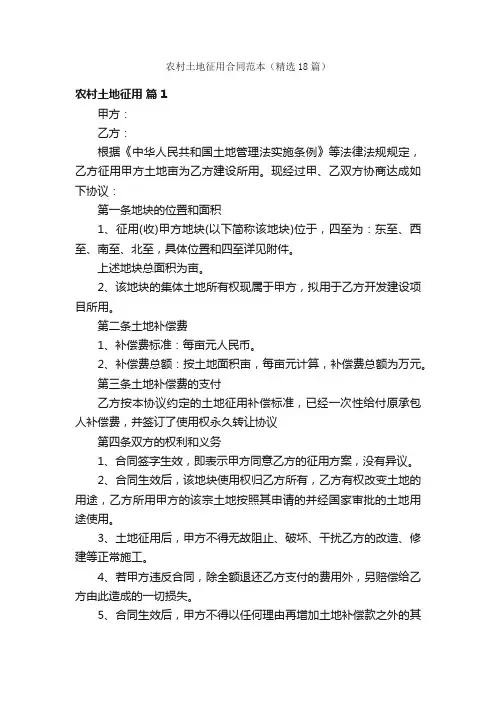 农村土地征用合同范本（精选18篇）

农村土地征用 篇1

甲方：

乙方：

根据《中华人民共和国土地管理法实施条例》等法律法规规定，乙方征用甲方土地亩为乙方建设所用。现经过甲、乙双方协商达成如下协议：

第一条地块的位置和面积

1、征用(收)甲方地块(以下简称该地块)位于，四至为：东至、西至、南至、北至，具体位置和四至详见附件。

上述地块总面积为亩。

2、该地块的集体土地所有权现属于甲方，拟用于乙方开发建设项目所用。

第二条土地补偿费

1、补偿费标准：每亩元人民币。

2、补偿费总额：按土地面积亩，每亩元计算，补偿费总额为万元。

第三条土地补偿费的支付

乙方按本协议约定的土地征用补偿标准，已经一次性给付原承包人补偿费，并签订了使用权永久转让协议

第四条双方的权利和义务

1、合同签字生效，即表示甲方同意乙方的征用方案，没有异议。

2、合同生效后，该地块使用权归乙方所有，乙方有权改变土地的用途，乙方所用甲方的该宗土地按照其申请的并经国家审批的土地用途使用。

3、土地征用后，甲方不得无故阻止、破坏、干扰乙方的改造、修建等正常施工。

4、若甲方违反合同，除全额退还乙方支付的费用外，另赔偿给乙方由此造成的一切损失。

5、合同生效后，甲方不得以任何理由再增加土地补偿款之外的其